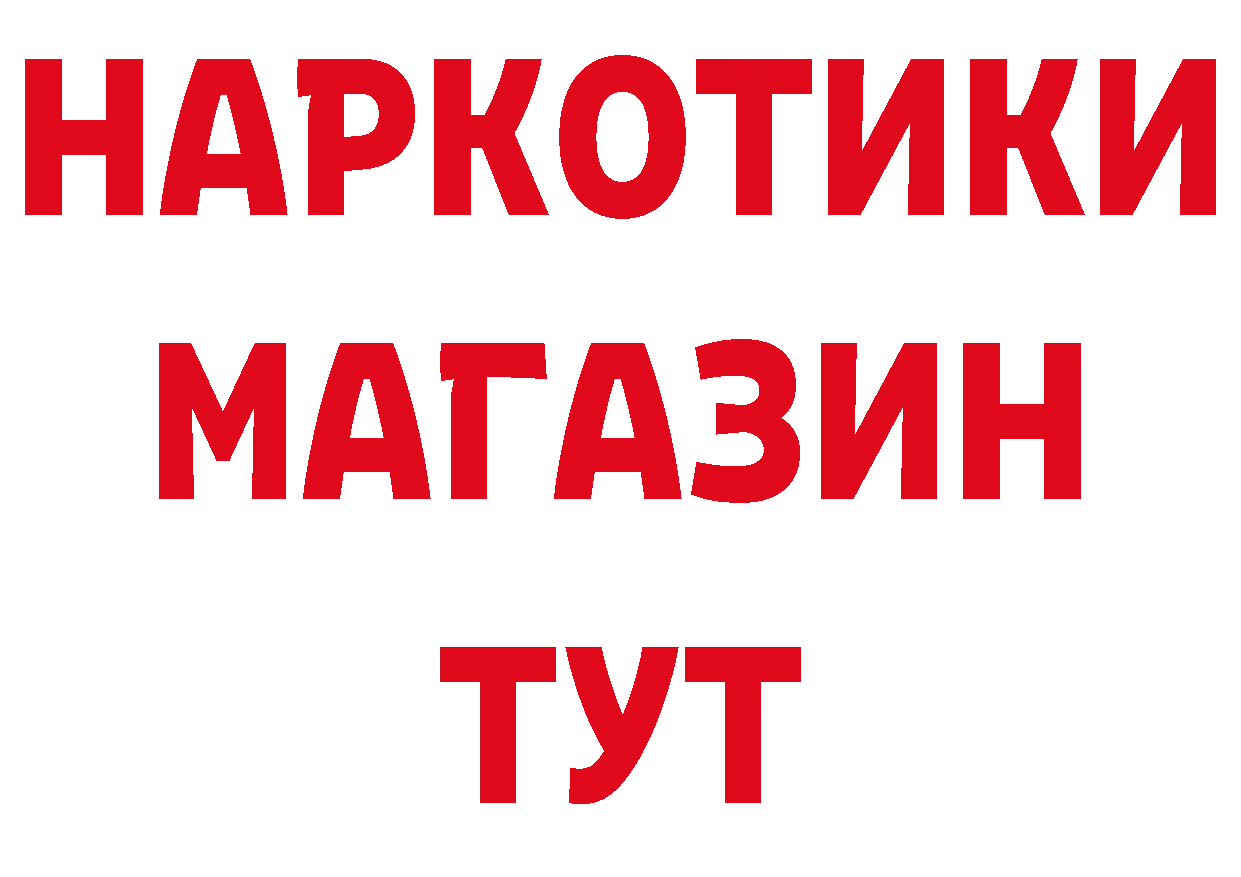 НАРКОТИКИ
МАГАЗИН
ТУТ